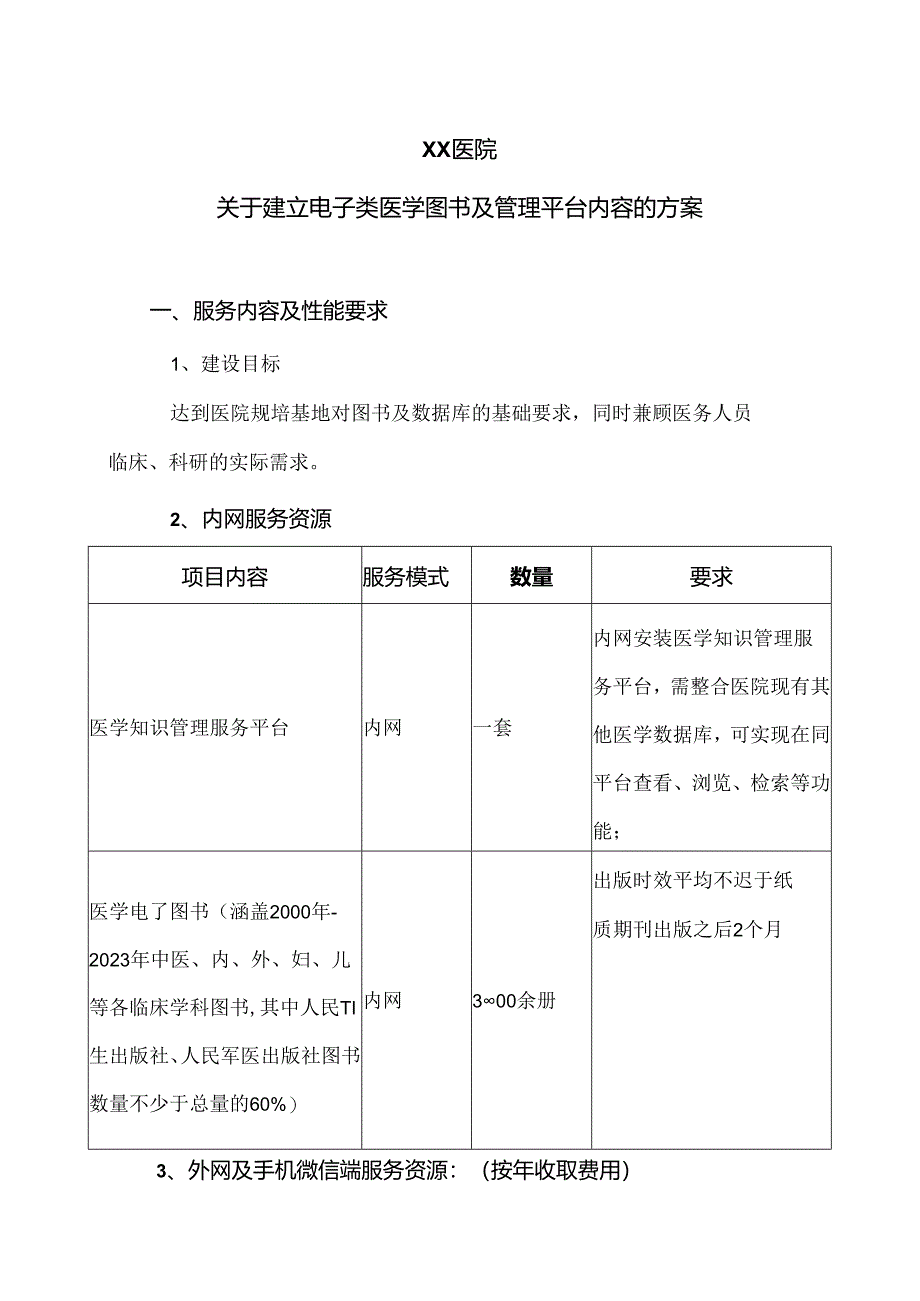 XX医院

关于建立电子类医学图书及管理平台内容的方案

一、服务内容及性能要求

1、建设目标

达到医院规培基地对图书及数据库的基础要求，同时兼顾医务人员临床、科研的实际需求。

2、内网服务资源

| 项目内容 | 服务模式 | 数量 | 要求 |
|---|---|---|---|
| 医学知识管理服务平台 | 内网 | 一套 | 内网安装医学知识管理服务平台，需整合医院现有其他医学数据库，可实现在同平台查看、浏览、检索等功能； |
| 医学电了图书（涵盖2000年-2023年中医、内、外、妇、儿等各临床学科图书，其中人民TI生出版社、人民军医出版社图书数量不少于总量的60%） | 内网 | 3∞00余册 | 出版时效平均不迟于纸质期刊出版之后2个月 |

3、外网及手机微信端服务资源：（按年收取费用）